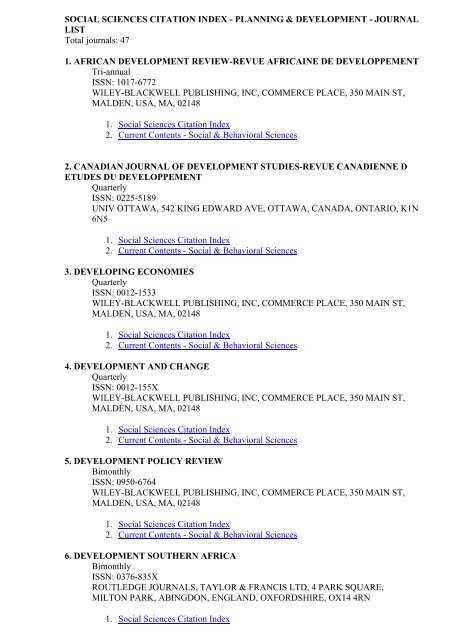 SOCIAL SCIENCES CITATION INDEX - PLANNING & DEVELOPMENT - JOURNAL LIST
Total journals: 47

1. AFRICAN DEVELOPMENT REVIEW-REVUE AFRICAINE DE DEVELOPPEMENT
Tri-annual
ISSN: 1017-6772
WILEY-BLACKWELL PUBLISHING, INC, COMMERCE PLACE, 350 MAIN ST, MALDEN, USA, MA, 02148

1. Social Sciences Citation Index
2. Current Contents - Social & Behavioral Sciences

2. CANADIAN JOURNAL OF DEVELOPMENT STUDIES-REVUE CANADIENNE D ETUDES DU DEVELOPPEMENT
Quarterly
ISSN: 0225-5189
UNIV OTTAWA, 542 KING EDWARD AVE, OTTAWA, CANADA, ONTARIO, K1N 6N5

1. Social Sciences Citation Index
2. Current Contents - Social & Behavioral Sciences

3. DEVELOPING ECONOMIES
Quarterly
ISSN: 0012-1533
WILEY-BLACKWELL PUBLISHING, INC, COMMERCE PLACE, 350 MAIN ST, MALDEN, USA, MA, 02148

1. Social Sciences Citation Index
2. Current Contents - Social & Behavioral Sciences

4. DEVELOPMENT AND CHANGE
Quarterly
ISSN: 0012-155X
WILEY-BLACKWELL PUBLISHING, INC, COMMERCE PLACE, 350 MAIN ST, MALDEN, USA, MA, 02148

1. Social Sciences Citation Index
2. Current Contents - Social & Behavioral Sciences

5. DEVELOPMENT POLICY REVIEW
Bimonthly
ISSN: 0950-6764
WILEY-BLACKWELL PUBLISHING, INC, COMMERCE PLACE, 350 MAIN ST, MALDEN, USA, MA, 02148

1. Social Sciences Citation Index
2. Current Contents - Social & Behavioral Sciences

6. DEVELOPMENT SOUTHERN AFRICA
Bimonthly
ISSN: 0376-835X
ROUTLEDGE JOURNALS, TAYLOR & FRANCIS LTD, 4 PARK SQUARE, MILTON PARK, ABINGDON, ENGLAND, OXFORDSHIRE, OX14 4RN

1. Social Sciences Citation Index